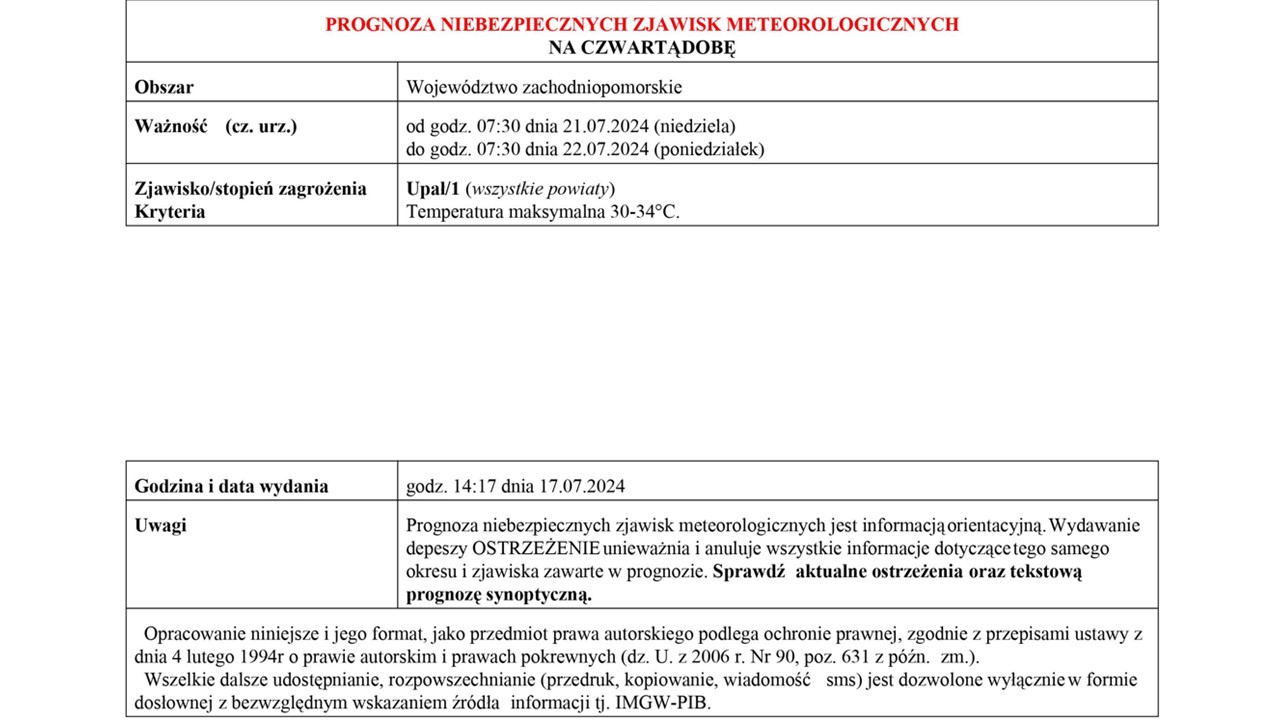 PROGNOZA NIEBEZPIECZNYCH ZJAWISK METEOROLOGICZNYCH
NA CZWARTĄDOBĘ

| Obszar | Województwo zachodniopomorskie |
|---|---|
| Ważność (cz. urz.) | od godz. 07:30 dnia 21.07.2024 (niedziela) do godz. 07:30 dnia 22.07.2024 (poniedziałek) |
| Zjawisko/stopień zagrożenia Kryteria | Upał/1 (wszystkie powiaty) Temperatura maksymalna 30-34°C. |

| Godzina i data wydania | godz. 14:17 dnia 17.07.2024 |
|---|---|
| Uwagi | Prognoza niebezpiecznych zjawisk meteorologicznych jest informacją orientacyjną. Wydawanie depeszy OSTRZEŻENIE unieważnia i anuluje wszystkie informacje dotyczące tego samego okresu i zjawiska zawarte w prognozie. Sprawdź aktualne ostrzeżenia oraz tekstową prognozę synoptyczną. |

Opracowanie niniejsze i jego format, jako przedmiot prawa autorskiego podlega ochronie prawnej, zgodnie z przepisami ustawy z dnia 4 lutego 1994r o prawie autorskim i prawach pokrewnych (dz. U. z 2006 r. Nr 90, poz. 631 z późn. zm.).
Wszelkie dalsze udostępnianie, rozpowszechnianie (przedruk, kopiowanie, wiadomość sms) jest dozwolone wyłącznie w formie dosłownej z bezwzględnym wskazaniem źródła informacji tj. IMGW-PIB.